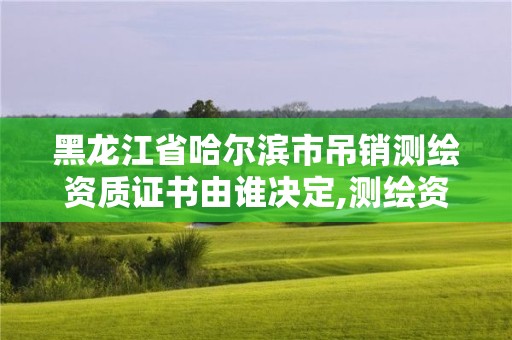 黑龙江省哈尔滨市吊销测绘资质证书由谁决定,测绘资